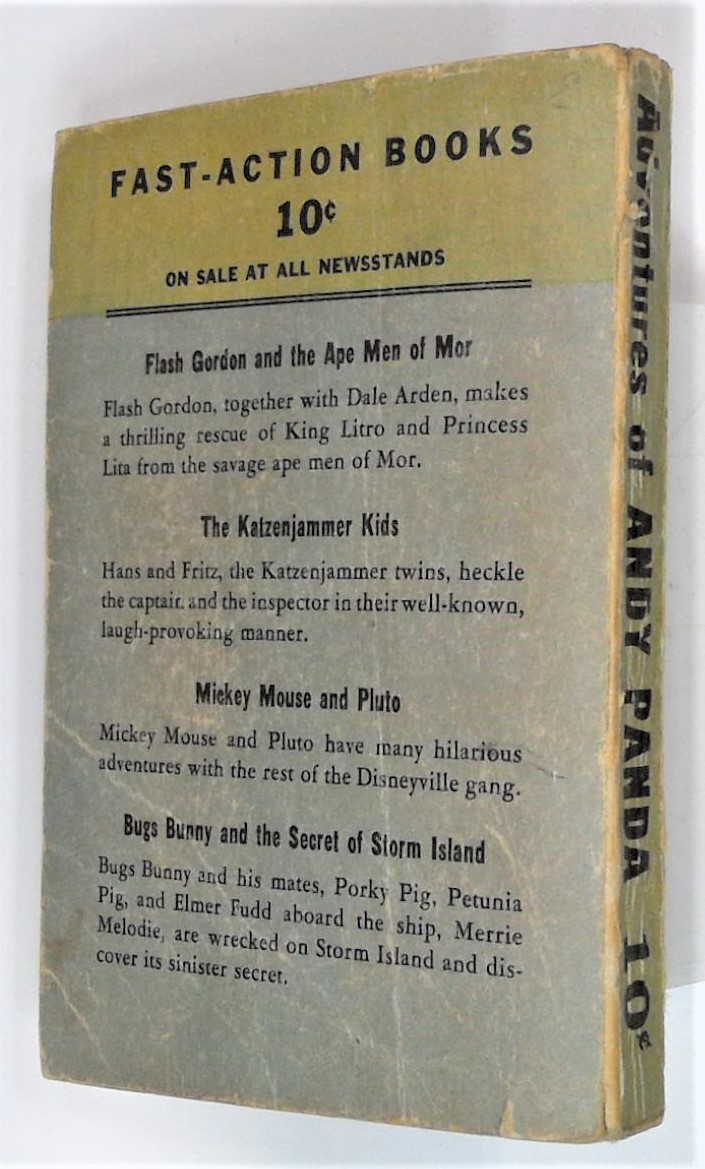 FAST-ACTION BOOKS
10¢
ON SALE AT ALL NEWSSTANDS

Flash Gordon and the Ape Men of Mor

Flash Gordon, together with Dale Arden, makes a thrilling rescue of King Litro and Princess Lita from the savage ape men of Mor.

The Katzenjammer Kids

Hans and Fritz, the Katzenjammer twins, heckle the captain and the inspector in their well-known, laugh-provoking manner.

Mickey Mouse and Pluto

Mickey Mouse and Pluto have many hilarious adventures with the rest of the Disneyville gang.

Bugs Bunny and the Secret of Storm Island

Bugs Bunny and his mates, Porky Pig, Petunia Pig, and Elmer Fudd aboard the ship, Merrie Melodie, are wrecked on Storm Island and discover its sinister secret.

Adventures of ANDY PANDA 10¢